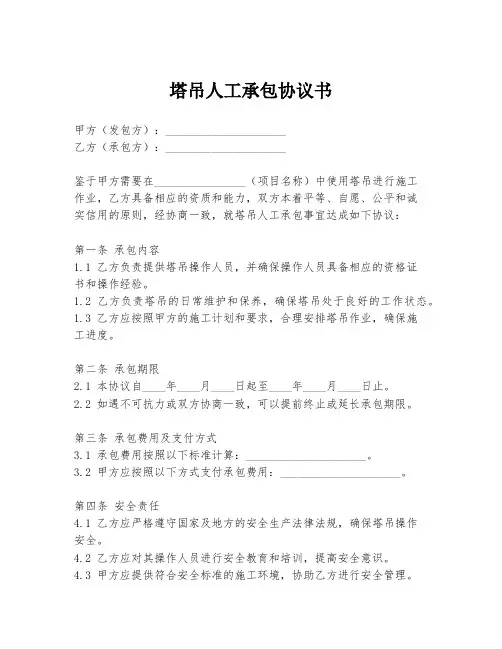 塔吊人工承包协议书

甲方（发包方）：____________________
乙方（承包方）：____________________

鉴于甲方需要在________________（项目名称）中使用塔吊进行施工作业，乙方具备相应的资质和能力，双方本着平等、自愿、公平和诚实信用的原则，经协商一致，就塔吊人工承包事宜达成如下协议：

第一条 承包内容
1.1 乙方负责提供塔吊操作人员，并确保操作人员具备相应的资格证书和操作经验。
1.2 乙方负责塔吊的日常维护和保养，确保塔吊处于良好的工作状态。
1.3 乙方应按照甲方的施工计划和要求，合理安排塔吊作业，确保施工进度。

第二条 承包期限
2.1 本协议自____年____月____日起至____年____月____日止。
2.2 如遇不可抗力或双方协商一致，可以提前终止或延长承包期限。

第三条 承包费用及支付方式
3.1 承包费用按照以下标准计算：____________________。
3.2 甲方应按照以下方式支付承包费用：____________________。

第四条 安全责任
4.1 乙方应严格遵守国家及地方的安全生产法律法规，确保塔吊操作安全。
4.2 乙方应对其操作人员进行安全教育和培训，提高安全意识。
4.3 甲方应提供符合安全标准的施工环境，协助乙方进行安全管理。